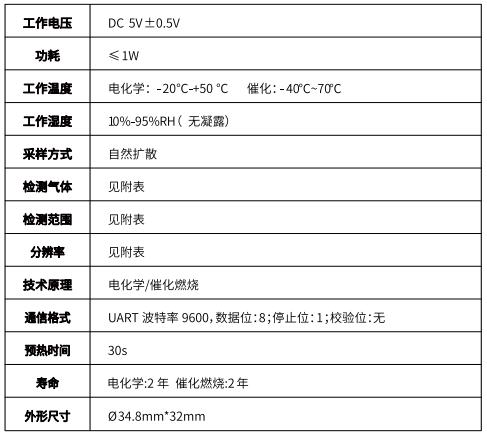 | 工作电压 | DC 5V±0.5V |
|---|---|
| 功耗 | ≤1W |
| 工作温度 | 电化学：-20°C-+50 °C 催化：-40°C~70°C |
| 工作湿度 | 10%-95%RH（无凝露） |
| 采样方式 | 自然扩散 |
| 检测气体 | 见附表 |
| 检测范围 | 见附表 |
| 分辨率 | 见附表 |
| 技术原理 | 电化学/催化燃烧 |
| 通信格式 | UART 波特率9600，数据位:8；停止位:1；校验位:无 |
| 预热时间 | 30s |
| 寿命 | 电化学:2年 催化燃烧:2年 |
| 外形尺寸 | Ø34.8mm*32mm |